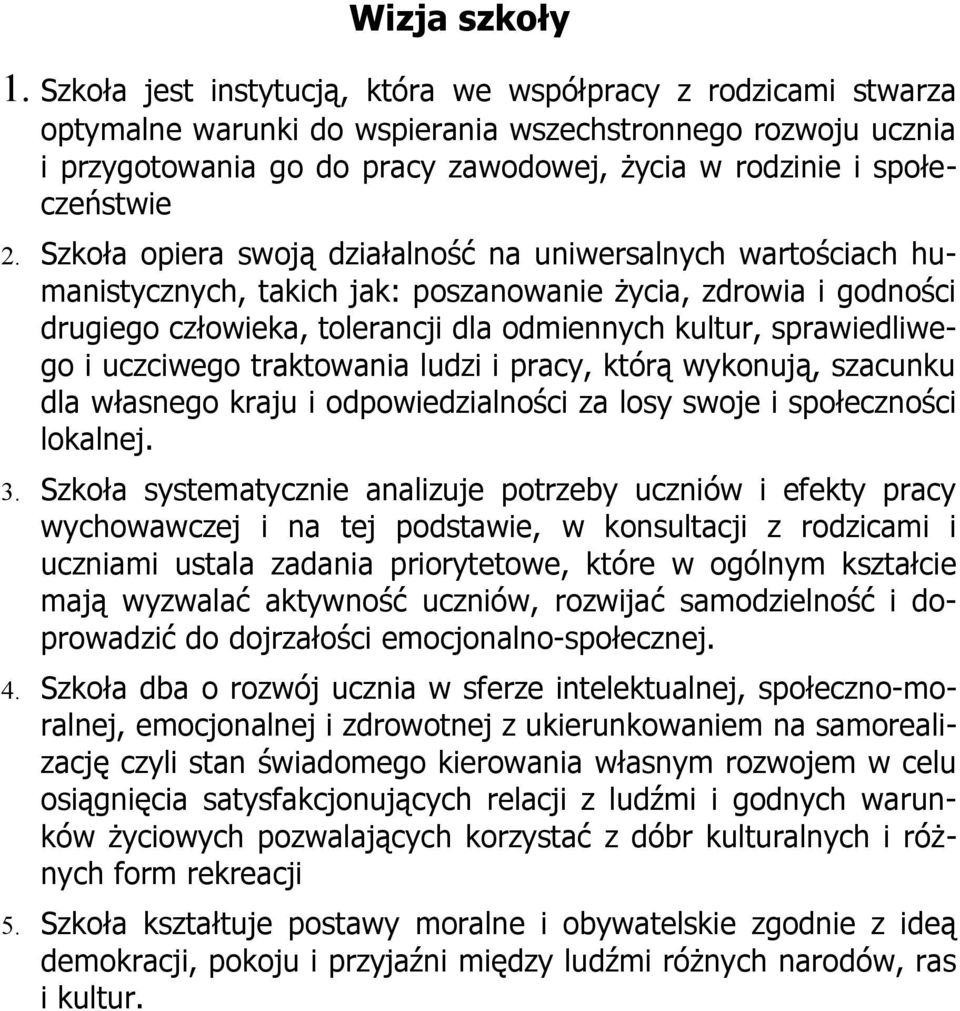 Wizja szkoły

1. Szkoła jest instytucją, która we współpracy z rodzicami stwarza optymalne warunki do wspierania wszechstronnego rozwoju ucznia i przygotowania go do pracy zawodowej, życia w rodzinie i społeczeństwie

2. Szkoła opiera swoją działalność na uniwersalnych wartościach humanistycznych, takich jak: poszanowanie życia, zdrowia i godności drugiego człowieka, tolerancji dla odmiennych kultur, sprawiedliwego i uczciwego traktowania ludzi i pracy, którą wykonują, szacunku dla własnego kraju i odpowiedzialności za losy swoje i społeczności lokalnej.

3. Szkoła systematycznie analizuje potrzeby uczniów i efekty pracy wychowawczej i na tej podstawie, w konsultacji z rodzicami i uczniami ustala zadania priorytetowe, które w ogólnym kształcie mają wyzwalać aktywność uczniów, rozwijać samodzielność i doprowadzić do dojrzałości emocjonalno-społecznej.

4. Szkoła dba o rozwój ucznia w sferze intelektualnej, społeczno-moralnej, emocjonalnej i zdrowotnej z ukierunkowaniem na samorealizację czyli stan świadomego kierowania własnym rozwojem w celu osiągnięcia satysfakcjonujących relacji z ludźmi i godnych warunków życiowych pozwalających korzystać z dóbr kulturalnych i różnych form rekreacji

5. Szkoła kształtuje postawy moralne i obywatelskie zgodnie z ideą demokracji, pokoju i przyjaźni między ludźmi różnych narodów, ras i kultur.